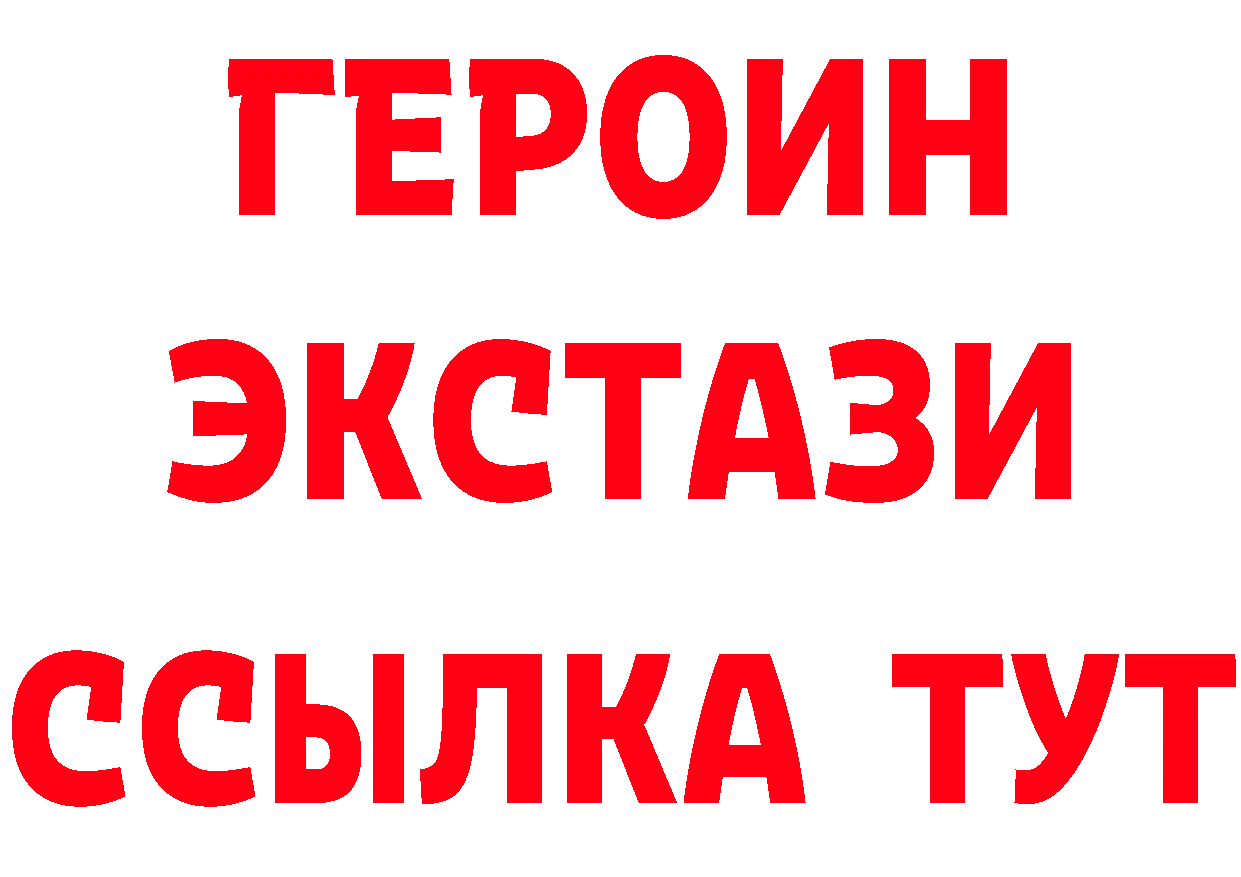 ГЕРОИН
ЭКСТАЗИ
ССЫЛКА ТУТ